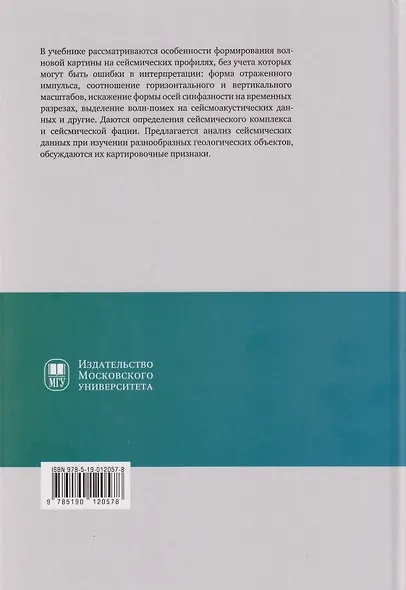 В учебнике рассматриваются особенности формирования волновой картины на сейсмических профилях, без учета которых могут быть ошибки в интерпретации: форма отраженного импульса, соотношение горизонтального и вертикального масштабов, искажение формы осей синфазности на временных разрезах, выделение волн-помех на сейсмоакустических данных и другие. Даются определения сейсмического комплекса и сейсмической фации. Предлагается анализ сейсмических данных при изучении разнообразных геологических объектов, обсуждаются их картировочные признаки.

МГУ

Издательство
Московского
университета

ISBN 978-5-19-012057-8

9 785190 120578